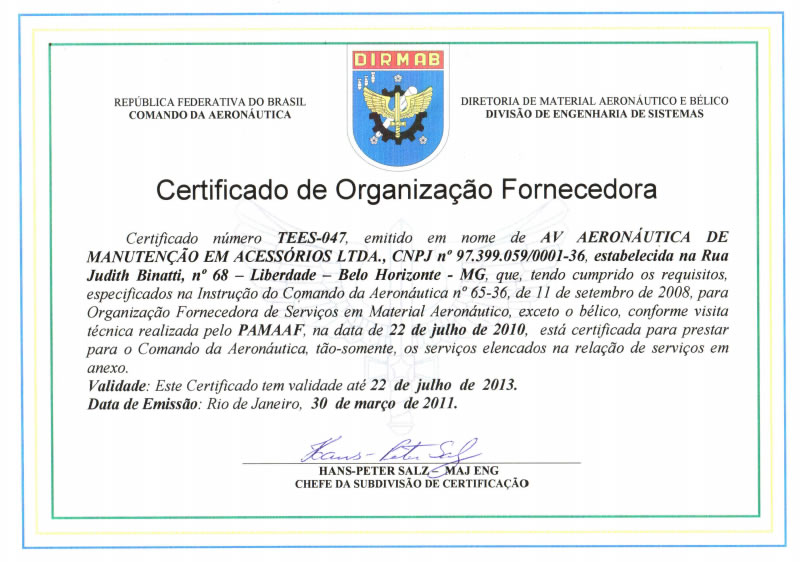 DIRMAB

REPÚBLICA FEDERATIVA DO BRASIL
COMANDO DA AERONÁUTICA

DIRETORIA DE MATERIAL AERONÁUTICO E BÉLICO
DIVISÃO DE ENGENHARIA DE SISTEMAS

Certificado de Organização Fornecedora

Certificado número TEES-047, emitido em nome de AV AERONÁUTICA DE MANUTENÇÃO EM ACESSÓRIOS LTDA., CNPJ nº 97.399.059/0001-36, estabelecida na Rua Judith Binatti, nº 68 – Liberdade – Belo Horizonte - MG, que, tendo cumprido os requisitos, especificados na Instrução do Comando da Aeronáutica nº 65-36, de 11 de setembro de 2008, para Organização Fornecedora de Serviços em Material Aeronáutico, exceto o bélico, conforme visita técnica realizada pelo PAMAAF, na data de 22 de julho de 2010, está certificada para prestar para o Comando da Aeronáutica, tão-somente, os serviços elencados na relação de serviços em anexo.
Validade: Este Certificado tem validade até 22 de julho de 2013.
Data de Emissão: Rio de Janeiro, 30 de março de 2011.

Hans-Peter Salz

HANS-PETER SALZ – MAJ ENG
CHEFE DA SUBDIVISÃO DE CERTIFICAÇÃO